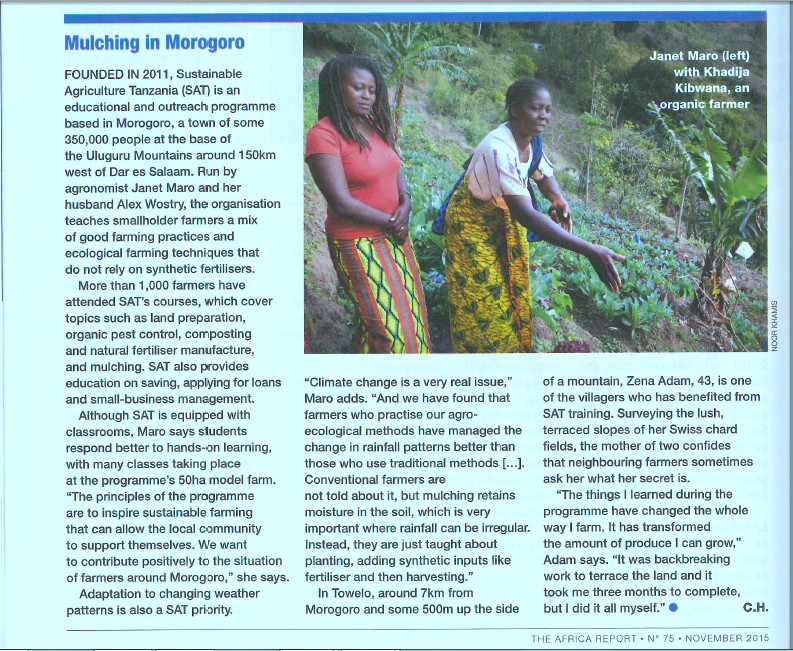 Mulching in Morogoro

FOUNDED IN 2011, Sustainable Agriculture Tanzania (SAT) is an educational and outreach programme based in Morogoro, a town of some 350,000 people at the base of the Uluguru Mountains around 150km west of Dar es Salaam. Run by agronomist Janet Maro and her husband Alex Wostry, the organisation teaches smallholder farmers a mix of good farming practices and ecological farming techniques that do not rely on synthetic fertilisers.

More than 1,000 farmers have attended SAT's courses, which cover topics such as land preparation, organic pest control, composting and natural fertiliser manufacture, and mulching. SAT also provides education on saving, applying for loans and small-business management.

Although SAT is equipped with classrooms, Maro says students respond better to hands-on learning, with many classes taking place at the programme's 50ha model farm. "The principles of the programme are to inspire sustainable farming that can allow the local community to support themselves. We want to contribute positively to the situation of farmers around Morogoro," she says.

Adaptation to changing weather patterns is also a SAT priority.

Janet Maro (left) with Khadija Kibwana, an organic farmer

NOOR KHAMIS

"Climate change is a very real issue," Maro adds. "And we have found that farmers who practise our agro-ecological methods have managed the change in rainfall patterns better than those who use traditional methods [...]. Conventional farmers are not told about it, but mulching retains moisture in the soil, which is very important where rainfall can be irregular. Instead, they are just taught about planting, adding synthetic inputs like fertiliser and then harvesting."

In Towelo, around 7km from Morogoro and some 500m up the side of a mountain, Zena Adam, 43, is one of the villagers who has benefited from SAT training. Surveying the lush, terraced slopes of her Swiss chard fields, the mother of two confides that neighbouring farmers sometimes ask her what her secret is.

"The things I learned during the programme have changed the whole way I farm. It has transformed the amount of produce I can grow," Adam says. "It was backbreaking work to terrace the land and it took me three months to complete, but I did it all myself." ●

C.H.

THE AFRICA REPORT • N° 75 • NOVEMBER 2015